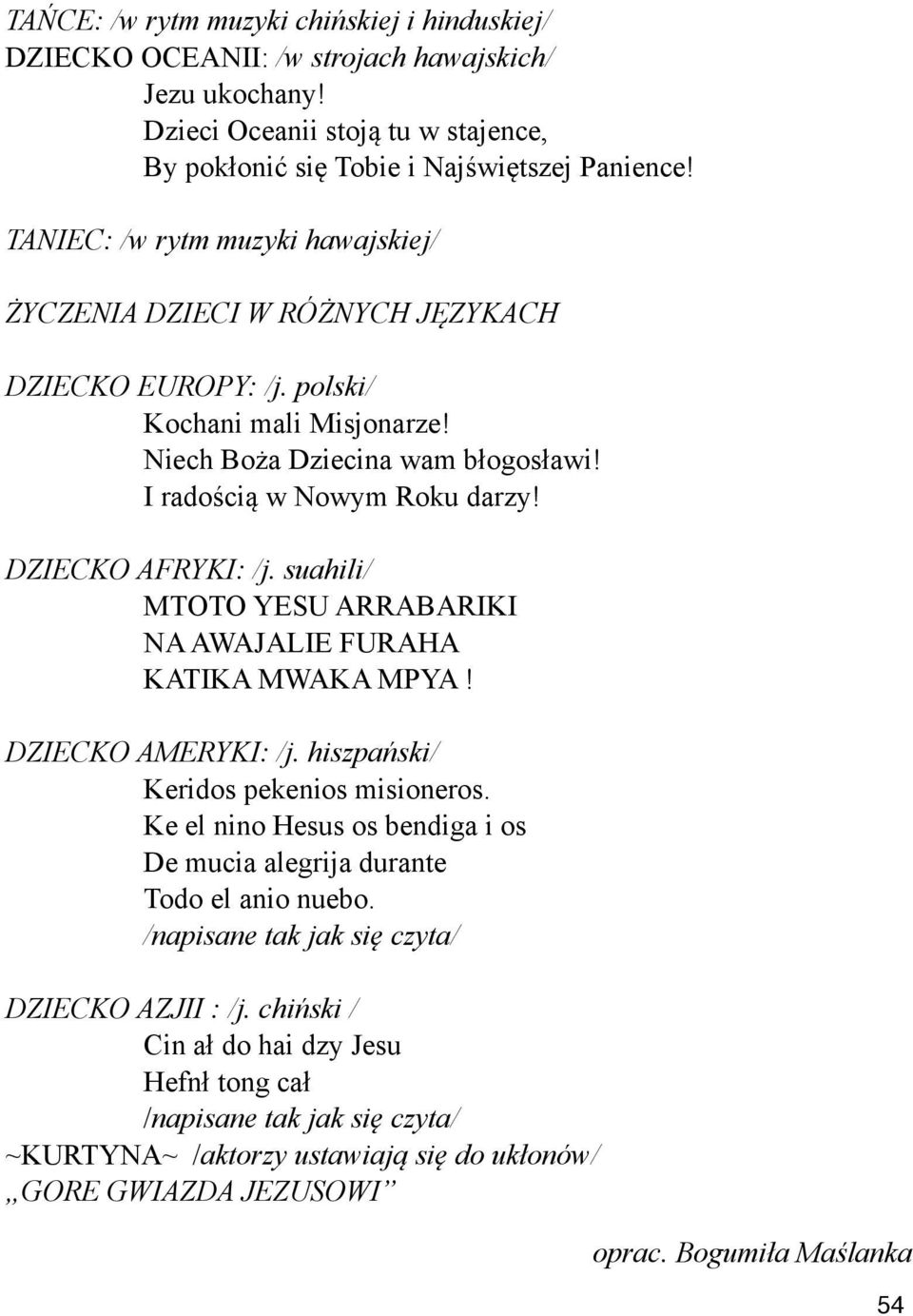 TAŃCE: /w rytm muzyki chińskiej i hinduskiej/
DZIECKO OCEANII: /w strojach hawajskich/
Jezu ukochany!
Dzieci Oceanii stoją tu w stajence,
By pokłonić się Tobie i Najświętszej Panience!

TANIEC: /w rytm muzyki hawajskiej/

ŻYCZENIA DZIECI W RÓŻNYCH JĘZYKACH

DZIECKO EUROPY: /j. polski/
Kochani mali Misjonarze!
Niech Boża Dziecina wam błogosławi!
I radością w Nowym Roku darzy!

DZIECKO AFRYKI: /j. suahili/
MTOTO YESU ARRABARIKI
NA AWAJALIE FURAHA
KATIKA MWAKA MPYA !

DZIECKO AMERYKI: /j. hiszpański/
Keridos pekenios misioneros.
Ke el nino Hesus os bendiga i os
De mucia alegrija durante
Todo el anio nuebo.
/napisane tak jak się czyta/

DZIECKO AZJII : /j. chiński /
Cin ał do hai dzy Jesu
Hefnł tong cał
/napisane tak jak się czyta/
~KURTYNA~ /aktorzy ustawiają się do ukłonów/
„GORE GWIAZDA JEZUSOWI”

oprac. Bogumiła Maślanka

54